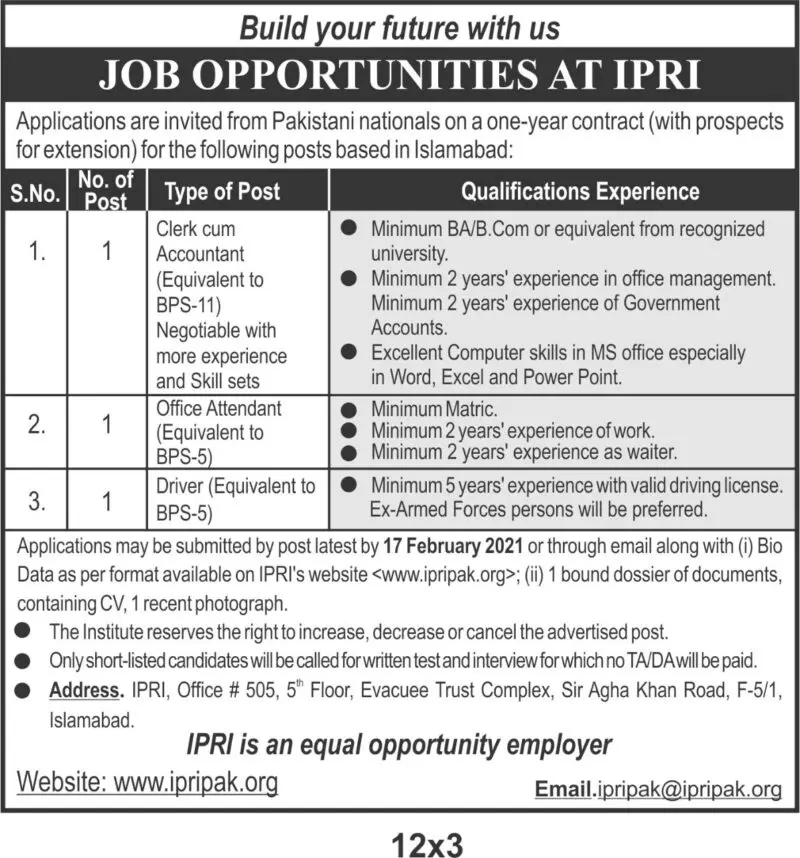 Build your future with us

JOB OPPORTUNITIES AT IPRI

Applications are invited from Pakistani nationals on a one-year contract (with prospects for extension) for the following posts based in Islamabad:

| S.No. | No. of Post | Type of Post | Qualifications Experience |
|---|---|---|---|
| 1. | 1 | Clerk cum Accountant (Equivalent to BPS-11) Negotiable with more experience and Skill sets | ● Minimum BA/B.Com or equivalent from recognized university. ● Minimum 2 years' experience in office management. Minimum 2 years' experience of Government Accounts. ● Excellent Computer skills in MS office especially in Word, Excel and Power Point. |
| 2. | 1 | Office Attendant (Equivalent to BPS-5) | ● Minimum Matric. ● Minimum 2 years' experience of work. ● Minimum 2 years' experience as waiter. |
| 3. | 1 | Driver (Equivalent to BPS-5) | ● Minimum 5 years' experience with valid driving license. Ex-Armed Forces persons will be preferred. |

Applications may be submitted by post latest by 17 February 2021 or through email along with (i) Bio Data as per format available on IPRI's website <www.ipripak.org>; (ii) 1 bound dossier of documents, containing CV, 1 recent photograph.

● The Institute reserves the right to increase, decrease or cancel the advertised post.
● Only short-listed candidates will be called for written test and interview for which no TA/DA will be paid.
● Address. IPRI, Office # 505, $5^{th}$ Floor, Evacuee Trust Complex, Sir Agha Khan Road, F-5/1, Islamabad.

IPRI is an equal opportunity employer

Website: www.ipripak.org

Email.ipripak@ipripak.org

12x3